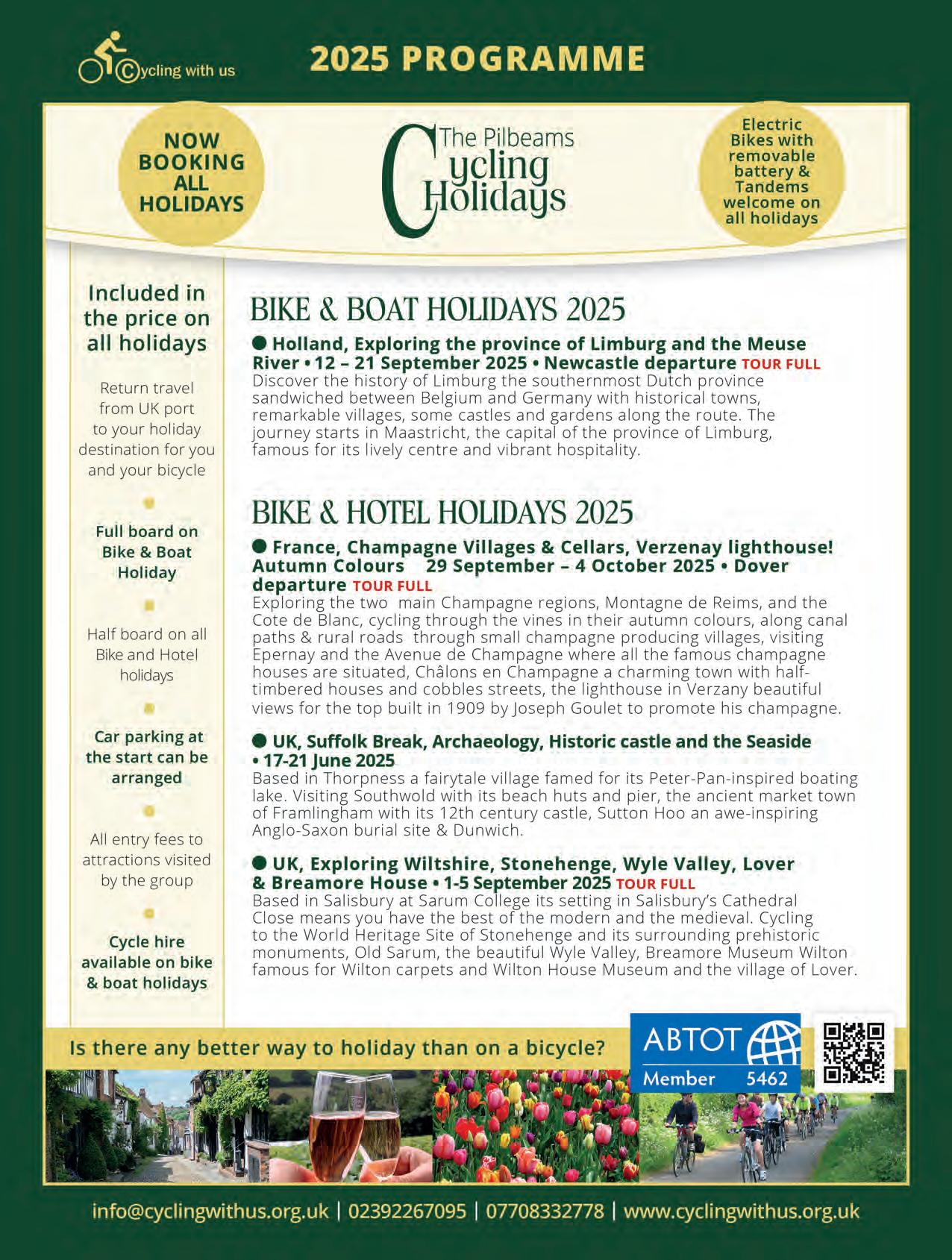 Cycling with us

2025 PROGRAMME

NOW BOOKING ALL HOLIDAYS

The Pilbeams Cycling Holidays

Electric Bikes with removable battery & Tandems welcome on all holidays

Included in the price on all holidays

Return travel from UK port to your holiday destination for you and your bicycle

Full board on Bike & Boat Holiday

Half board on all Bike and Hotel holidays

Car parking at the start can be arranged

All entry fees to attractions visited by the group

Cycle hire available on bike & boat holidays

BIKE & BOAT HOLIDAYS 2025

● Holland, Exploring the province of Limburg and the Meuse River • 12 – 21 September 2025 • Newcastle departure TOUR FULL
Discover the history of Limburg the southernmost Dutch province sandwiched between Belgium and Germany with historical towns, remarkable villages, some castles and gardens along the route. The journey starts in Maastricht, the capital of the province of Limburg, famous for its lively centre and vibrant hospitality.

BIKE & HOTEL HOLIDAYS 2025

● France, Champagne Villages & Cellars, Verzenay lighthouse! Autumn Colours 29 September – 4 October 2025 • Dover departure TOUR FULL
Exploring the two main Champagne regions, Montagne de Reims, and the Cote de Blanc, cycling through the vines in their autumn colours, along canal paths & rural roads through small champagne producing villages, visiting Epernay and the Avenue de Champagne where all the famous champagne houses are situated, Châlons en Champagne a charming town with half-timbered houses and cobbles streets, the lighthouse in Verzany beautiful views for the top built in 1909 by Joseph Goulet to promote his champagne.

● UK, Suffolk Break, Archaeology, Historic castle and the Seaside • 17-21 June 2025
Based in Thorpness a fairytale village famed for its Peter-Pan-inspired boating lake. Visiting Southwold with its beach huts and pier, the ancient market town of Framlingham with its 12th century castle, Sutton Hoo an awe-inspiring Anglo-Saxon burial site & Dunwich.

● UK, Exploring Wiltshire, Stonehenge, Wyle Valley, Lover & Breamore House • 1-5 September 2025 TOUR FULL
Based in Salisbury at Sarum College its setting in Salisbury's Cathedral Close means you have the best of the modern and the medieval. Cycling to the World Heritage Site of Stonehenge and its surrounding prehistoric monuments, Old Sarum, the beautiful Wyle Valley, Breamore Museum Wilton famous for Wilton carpets and Wilton House Museum and the village of Lover.

Is there any better way to holiday than on a bicycle?

ABTOT Member 5462

info@cyclingwithus.org.uk | 02392267095 | 07708332778 | www.cyclingwithus.org.uk